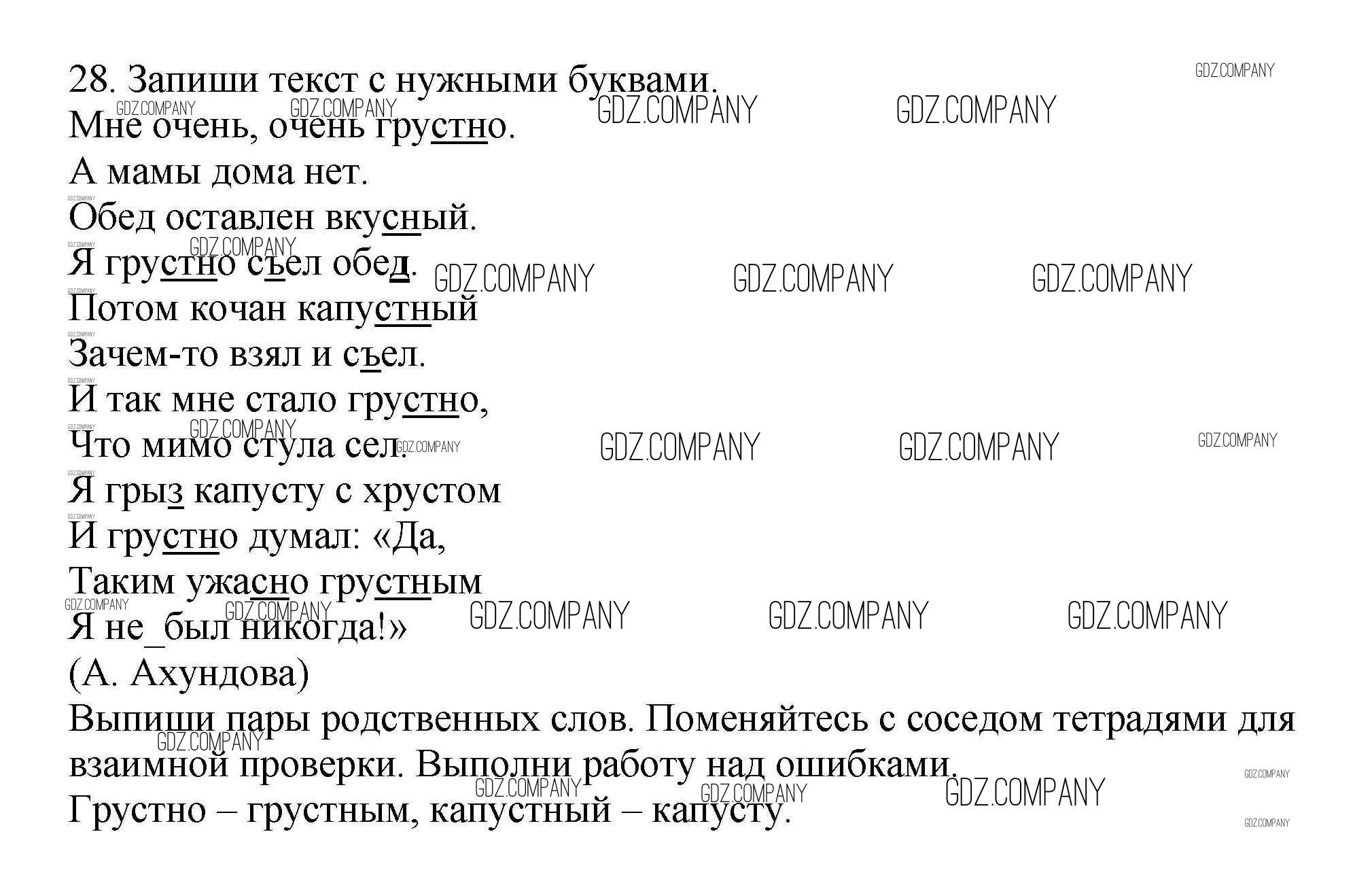 28. Запиши текст с нужными буквами.
Мне очень, очень грустно.
А мамы дома нет.
Обед оставлен вкусный.
Я грустно съел обед.
Потом кочан капустный
Зачем-то взял и съел.
И так мне стало грустно,
Что мимо стула сел.
Я грыз капусту с хрустом
И грустно думал: «Да,
Таким ужасно грустным
Я не_был никогда!»
(А. Ахундова)
Выпиши пары родственных слов. Поменяйтесь с соседом тетрадями для взаимной проверки. Выполни работу над ошибками.
Грустно – грустным, капустный – капусту.

GDZ.COMPANY